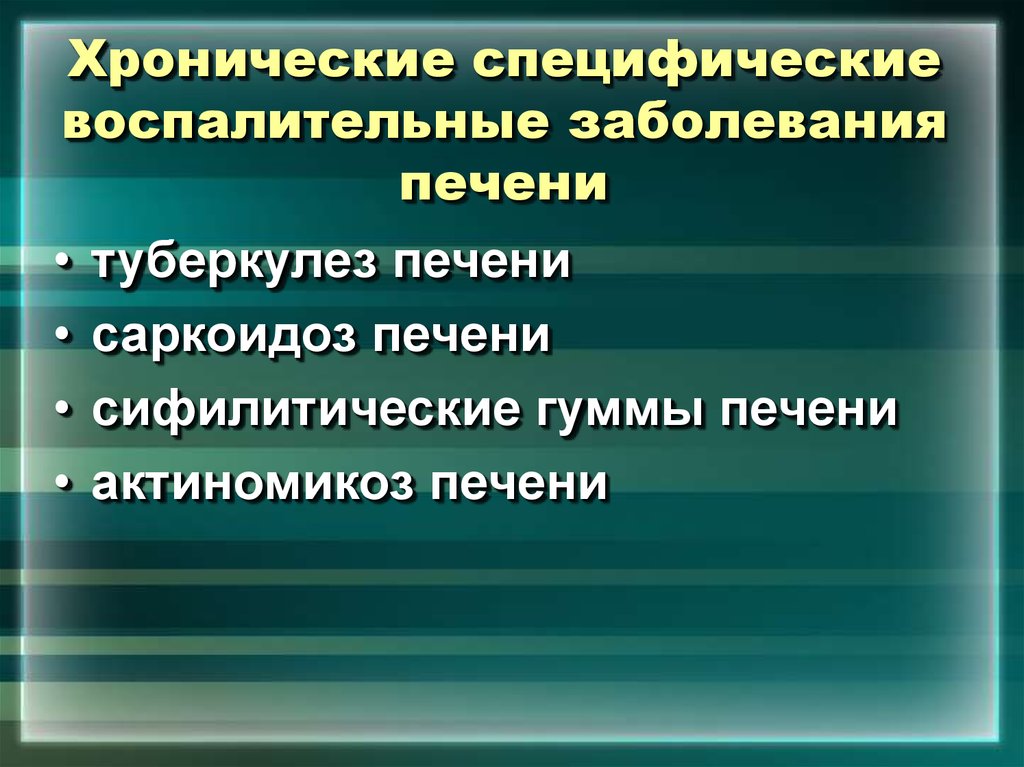 Хронические специфические воспалительные заболевания печени

• туберкулез печени
• саркоидоз печени
• сифилитические гуммы печени
• актиномикоз печени